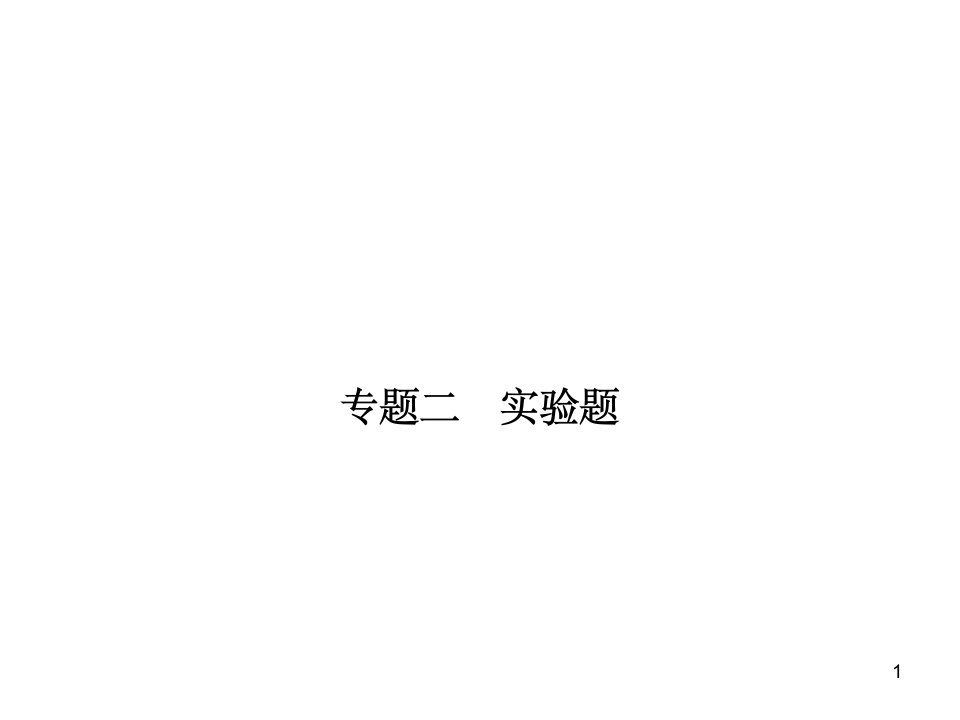 专题二　实验题

1